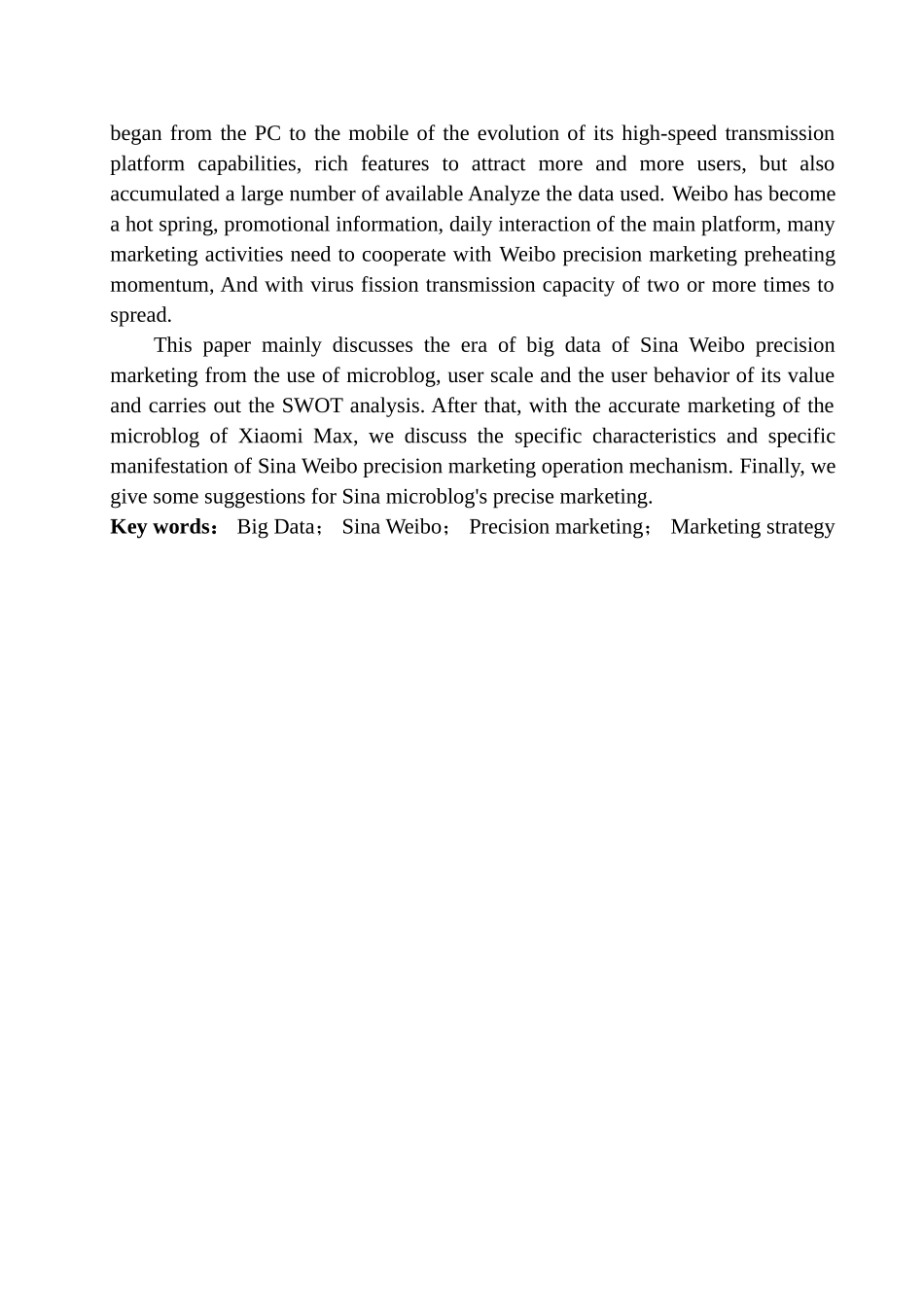 began from the PC to the mobile of the evolution of its high-speed transmission platform capabilities, rich features to attract more and more users, but also accumulated a large number of available Analyze the data used. Weibo has become a hot spring, promotional information, daily interaction of the main platform, many marketing activities need to cooperate with Weibo precision marketing preheating momentum, And with virus fission transmission capacity of two or more times to spread.

This paper mainly discusses the era of big data of Sina Weibo precision marketing from the use of microblog, user scale and the user behavior of its value and carries out the SWOT analysis. After that, with the accurate marketing of the microblog of Xiaomi Max, we discuss the specific characteristics and specific manifestation of Sina Weibo precision marketing operation mechanism. Finally, we give some suggestions for Sina microblog's precise marketing.

**Key words：** Big Data； Sina Weibo； Precision marketing； Marketing strategy